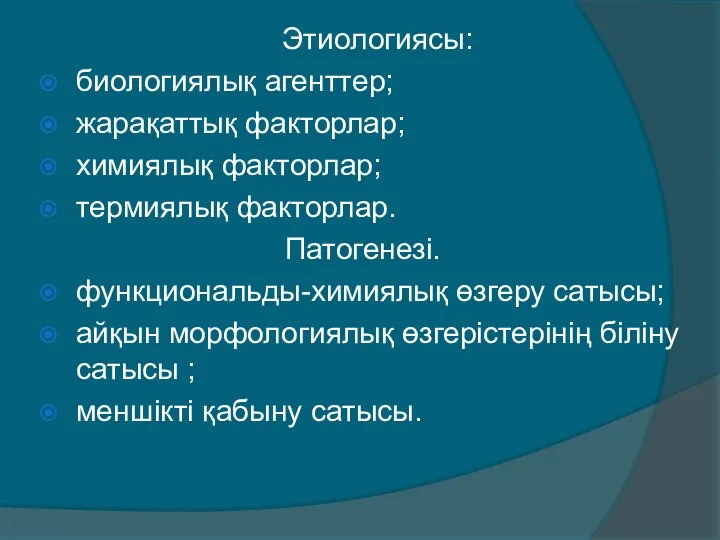 Этиологиясы:
биологиялық агенттер;
жарақаттық факторлар;
химиялық факторлар;
термиялық факторлар.
Патогенезі.
функциональды-химиялық өзгеру сатысы;
айқын морфологиялық өзгерістерінің біліну сатысы ;
меншікті қабыну сатысы.